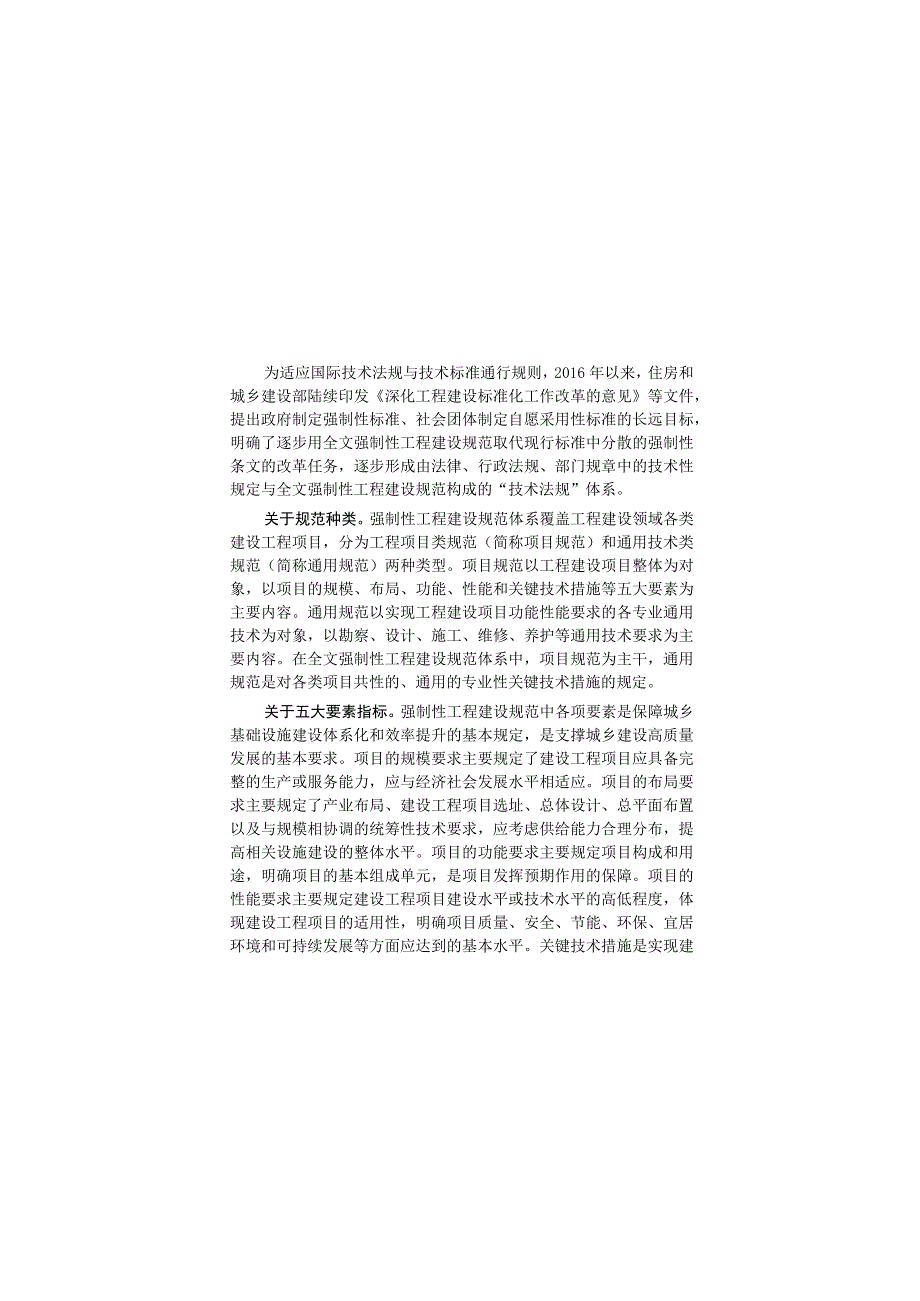 为适应国际技术法规与技术标准通行规则，2016年以来，住房和城乡建设部陆续印发《深化工程建设标准化工作改革的意见》等文件，提出政府制定强制性标准、社会团体制定自愿采用性标准的长远目标，明确了逐步用全文强制性工程建设规范取代现行标准中分散的强制性条文的改革任务，逐步形成由法律、行政法规、部门规章中的技术性规定与全文强制性工程建设规范构成的“技术法规”体系。

关于规范种类。强制性工程建设规范体系覆盖工程建设领域各类建设工程项目，分为工程项目类规范（简称项目规范）和通用技术类规范（简称通用规范）两种类型。项目规范以工程建设项目整体为对象，以项目的规模、布局、功能、性能和关键技术措施等五大要素为主要内容。通用规范以实现工程建设项目功能性能要求的各专业通用技术为对象，以勘察、设计、施工、维修、养护等通用技术要求为主要内容。在全文强制性工程建设规范体系中，项目规范为主干，通用规范是对各类项目共性的、通用的专业性关键技术措施的规定。

关于五大要素指标。强制性工程建设规范中各项要素是保障城乡基础设施建设体系化和效率提升的基本规定，是支撑城乡建设高质量发展的基本要求。项目的规模要求主要规定了建设工程项目应具备完整的生产或服务能力，应与经济社会发展水平相适应。项目的布局要求主要规定了产业布局、建设工程项目选址、总体设计、总平面布置以及与规模相协调的统筹性技术要求，应考虑供给能力合理分布，提高相关设施建设的整体水平。项目的功能要求主要规定项目构成和用途，明确项目的基本组成单元，是项目发挥预期作用的保障。项目的性能要求主要规定建设工程项目建设水平或技术水平的高低程度，体现建设工程项目的适用性，明确项目质量、安全、节能、环保、宜居环境和可持续发展等方面应达到的基本水平。关键技术措施是实现建